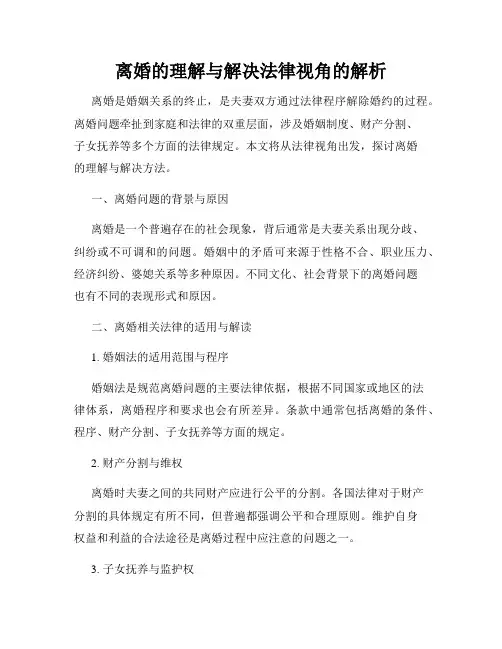 离婚的理解与解决法律视角的解析

离婚是婚姻关系的终止，是夫妻双方通过法律程序解除婚约的过程。离婚问题牵扯到家庭和法律的双重层面，涉及婚姻制度、财产分割、子女抚养等多个方面的法律规定。本文将从法律视角出发，探讨离婚的理解与解决方法。

一、离婚问题的背景与原因

离婚是一个普遍存在的社会现象，背后通常是夫妻关系出现分歧、纠纷或不可调和的问题。婚姻中的矛盾可来源于性格不合、职业压力、经济纠纷、婆媳关系等多种原因。不同文化、社会背景下的离婚问题也有不同的表现形式和原因。

二、离婚相关法律的适用与解读

1. 婚姻法的适用范围与程序

婚姻法是规范离婚问题的主要法律依据，根据不同国家或地区的法律体系，离婚程序和要求也会有所差异。条款中通常包括离婚的条件、程序、财产分割、子女抚养等方面的规定。

2. 财产分割与维权

离婚时夫妻之间的共同财产应进行公平的分割。各国法律对于财产分割的具体规定有所不同，但普遍都强调公平和合理原则。维护自身权益和利益的合法途径是离婚过程中应注意的问题之一。

3. 子女抚养与监护权